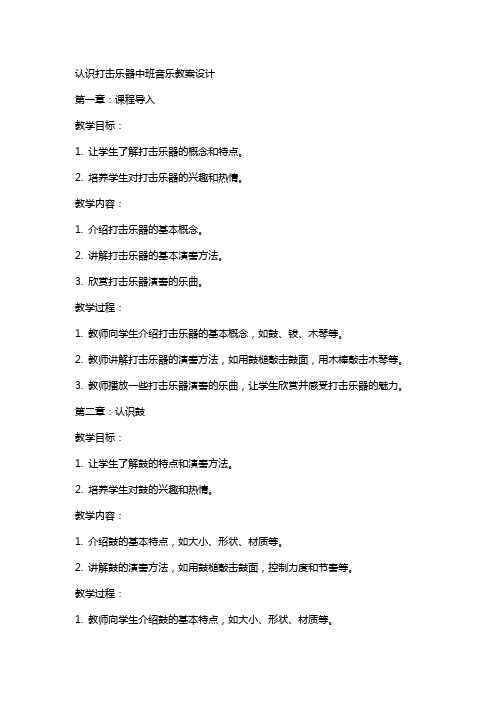 认识打击乐器中班音乐教案设计

第一章：课程导入

教学目标：

1. 让学生了解打击乐器的概念和特点。

2. 培养学生对打击乐器的兴趣和热情。

教学内容：

1. 介绍打击乐器的基本概念。

2. 讲解打击乐器的基本演奏方法。

3. 欣赏打击乐器演奏的乐曲。

教学过程：

1. 教师向学生介绍打击乐器的基本概念，如鼓、钹、木琴等。

2. 教师讲解打击乐器的演奏方法，如用鼓槌敲击鼓面，用木棒敲击木琴等。

3. 教师播放一些打击乐器演奏的乐曲，让学生欣赏并感受打击乐器的魅力。

第二章：认识鼓

教学目标：

1. 让学生了解鼓的特点和演奏方法。

2. 培养学生对鼓的兴趣和热情。

教学内容：

1. 介绍鼓的基本特点，如大小、形状、材质等。

2. 讲解鼓的演奏方法，如用鼓槌敲击鼓面，控制力度和节奏等。

教学过程：

1. 教师向学生介绍鼓的基本特点，如大小、形状、材质等。